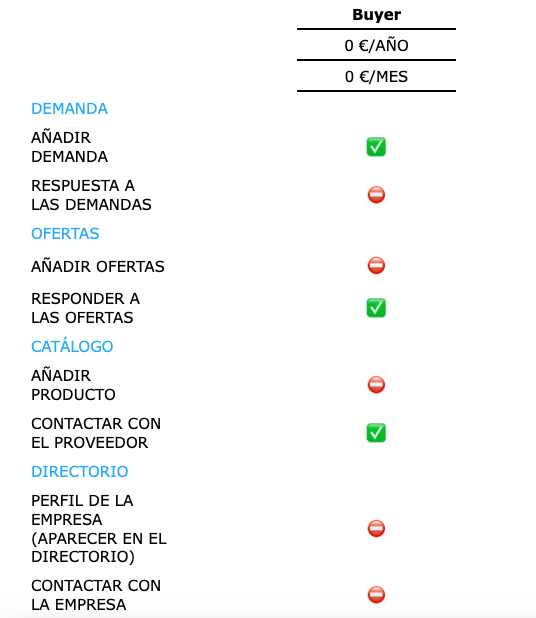 | | Buyer |
|---|---|
| | 0 €/AÑO |
| | 0 €/MES |
| DEMANDA | |
| AÑADIR DEMANDA | ✅ |
| RESPUESTA A LAS DEMANDAS | ⛔ |
| OFERTAS | |
| AÑADIR OFERTAS | ⛔ |
| RESPONDER A LAS OFERTAS | ✅ |
| CATÁLOGO | |
| AÑADIR PRODUCTO | ⛔ |
| CONTACTAR CON EL PROVEEDOR | ✅ |
| DIRECTORIO | |
| PERFIL DE LA EMPRESA (APARECER EN EL DIRECTORIO) | ⛔ |
| CONTACTAR CON LA EMPRESA | ⛔ |